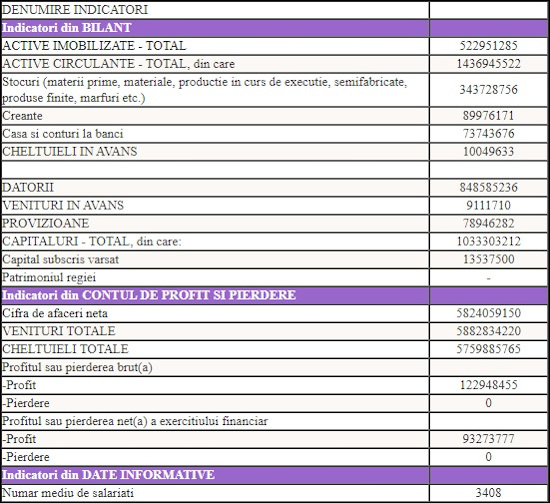 | DENUMIRE INDICATORI | |
|---|---|
| Indicatori din BILANT | |
| ACTIVE IMOBILIZATE - TOTAL | 522951285 |
| ACTIVE CIRCULANTE - TOTAL, din care | 1436945522 |
| Stocuri (materii prime, materiale, productie in curs de executie, semifabricate, produse finite, marfuri etc.) | 343728756 |
| Creante | 89976171 |
| Casa si conturi la banci | 73743676 |
| CHELTUIELI IN AVANS | 10049633 |
| | |
| DATORII | 848585236 |
| VENITURI IN AVANS | 9111710 |
| PROVIZIOANE | 78946282 |
| CAPITALURI - TOTAL, din care: | 1033303212 |
| Capital subscris varsat | 13537500 |
| Patrimoniul regiei | - |
| Indicatori din CONTUL DE PROFIT SI PIERDERE | |
| Cifra de afaceri neta | 5824059150 |
| VENITURI TOTALE | 5882834220 |
| CHELTUIELI TOTALE | 5759885765 |
| Profitul sau pierderea brut(a) | |
| -Profit | 122948455 |
| -Pierdere | 0 |
| Profitul sau pierderea net(a) a exercitiului financiar | |
| -Profit | 93273777 |
| -Pierdere | 0 |
| Indicatori din DATE INFORMATIVE | |
| Numar mediu de salariati | 3408 |